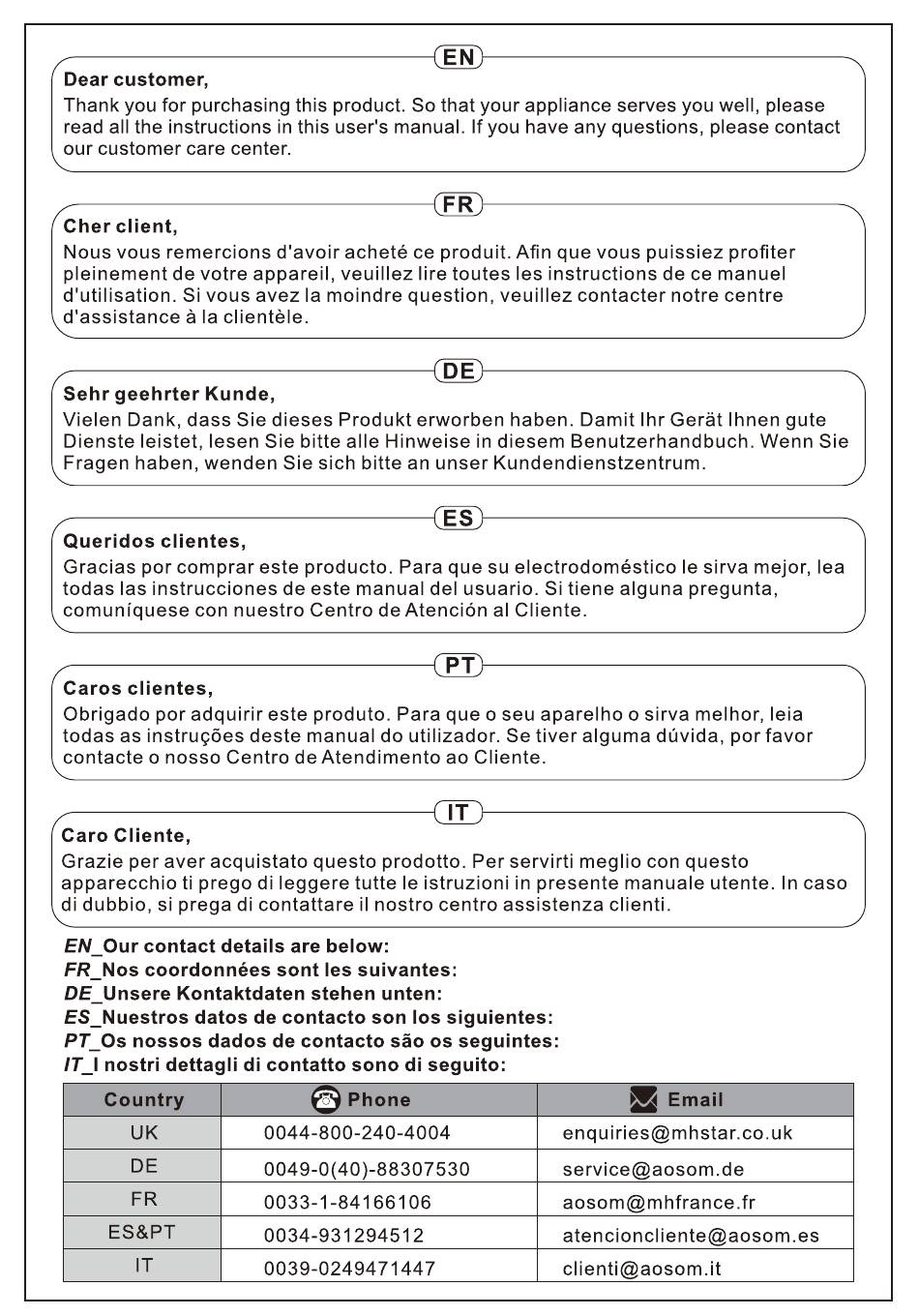 EN

Dear customer,

Thank you for purchasing this product. So that your appliance serves you well, please read all the instructions in this user's manual. If you have any questions, please contact our customer care center.

FR

Cher client,

Nous vous remercions d'avoir acheté ce produit. Afin que vous puissiez profiter pleinement de votre appareil, veuillez lire toutes les instructions de ce manuel d'utilisation. Si vous avez la moindre question, veuillez contacter notre centre d'assistance à la clientèle.

DE

Sehr geehrter Kunde,

Vielen Dank, dass Sie dieses Produkt erworben haben. Damit Ihr Gerät Ihnen gute Dienste leistet, lesen Sie bitte alle Hinweise in diesem Benutzerhandbuch. Wenn Sie Fragen haben, wenden Sie sich bitte an unser Kundendienstzentrum.

ES

Queridos clientes,

Gracias por comprar este producto. Para que su electrodoméstico le sirva mejor, lea todas las instrucciones de este manual del usuario. Si tiene alguna pregunta, comuníquese con nuestro Centro de Atención al Cliente.

PT

Caros clientes,

Obrigado por adquirir este produto. Para que o seu aparelho o sirva melhor, leia todas as instruções deste manual do utilizador. Se tiver alguma dúvida, por favor contacte o nosso Centro de Atendimento ao Cliente.

IT

Caro Cliente,

Grazie per aver acquistato questo prodotto. Per servirti meglio con questo apparecchio ti prego di leggere tutte le istruzioni in presente manuale utente. In caso di dubbio, si prega di contattare il nostro centro assistenza clienti.

EN_Our contact details are below:
FR_Nos coordonnées sont les suivantes:
DE_Unsere Kontaktdaten stehen unten:
ES_Nuestros datos de contacto son los siguientes:
PT_Os nossos dados de contacto são os seguintes:
IT_I nostri dettagli di contatto sono di seguito:

| Country | Phone | Email |
|---|---|---|
| UK | 0044-800-240-4004 | enquiries@mhstar.co.uk |
| DE | 0049-0(40)-88307530 | service@aosom.de |
| FR | 0033-1-84166106 | aosom@mhfrance.fr |
| ES&PT | 0034-931294512 | atencioncliente@aosom.es |
| IT | 0039-0249471447 | clienti@aosom.it |